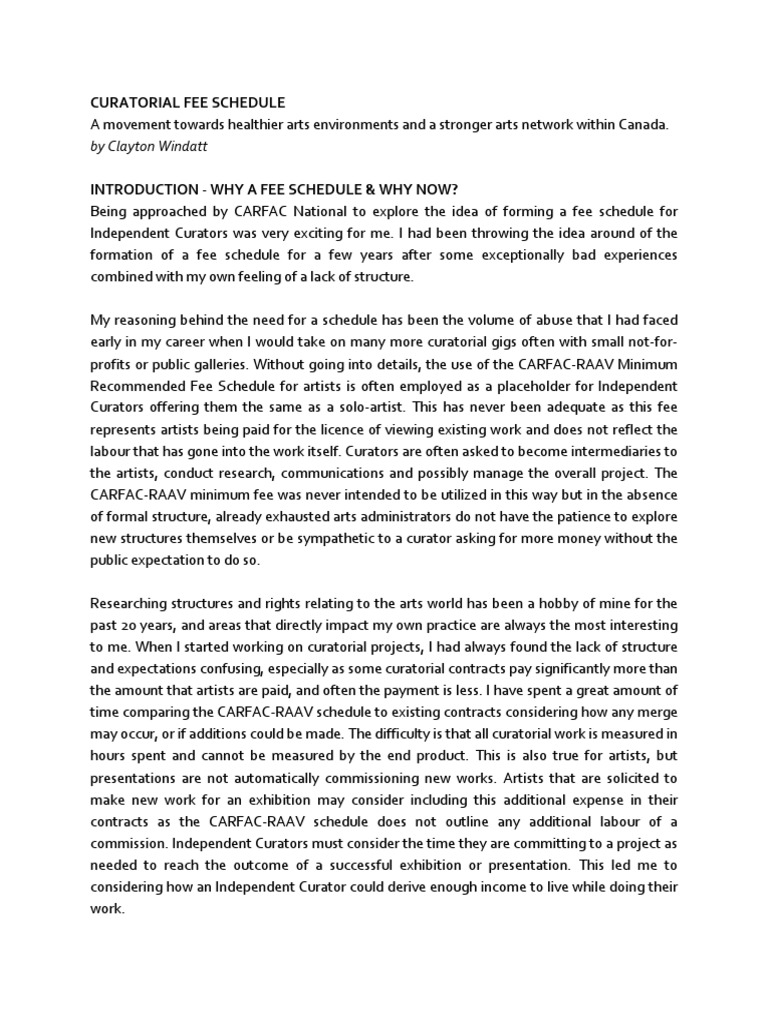 CURATORIAL FEE SCHEDULE
A movement towards healthier arts environments and a stronger arts network within Canada.
by Clayton Windatt

INTRODUCTION - WHY A FEE SCHEDULE & WHY NOW?
Being approached by CARFAC National to explore the idea of forming a fee schedule for Independent Curators was very exciting for me. I had been throwing the idea around of the formation of a fee schedule for a few years after some exceptionally bad experiences combined with my own feeling of a lack of structure.

My reasoning behind the need for a schedule has been the volume of abuse that I had faced early in my career when I would take on many more curatorial gigs often with small not-for-profits or public galleries. Without going into details, the use of the CARFAC-RAAV Minimum Recommended Fee Schedule for artists is often employed as a placeholder for Independent Curators offering them the same as a solo-artist. This has never been adequate as this fee represents artists being paid for the licence of viewing existing work and does not reflect the labour that has gone into the work itself. Curators are often asked to become intermediaries to the artists, conduct research, communications and possibly manage the overall project. The CARFAC-RAAV minimum fee was never intended to be utilized in this way but in the absence of formal structure, already exhausted arts administrators do not have the patience to explore new structures themselves or be sympathetic to a curator asking for more money without the public expectation to do so.

Researching structures and rights relating to the arts world has been a hobby of mine for the past 20 years, and areas that directly impact my own practice are always the most interesting to me. When I started working on curatorial projects, I had always found the lack of structure and expectations confusing, especially as some curatorial contracts pay significantly more than the amount that artists are paid, and often the payment is less. I have spent a great amount of time comparing the CARFAC-RAAV schedule to existing contracts considering how any merge may occur, or if additions could be made. The difficulty is that all curatorial work is measured in hours spent and cannot be measured by the end product. This is also true for artists, but presentations are not automatically commissioning new works. Artists that are solicited to make new work for an exhibition may consider including this additional expense in their contracts as the CARFAC-RAAV schedule does not outline any additional labour of a commission. Independent Curators must consider the time they are committing to a project as needed to reach the outcome of a successful exhibition or presentation. This led me to considering how an Independent Curator could derive enough income to live while doing their work.